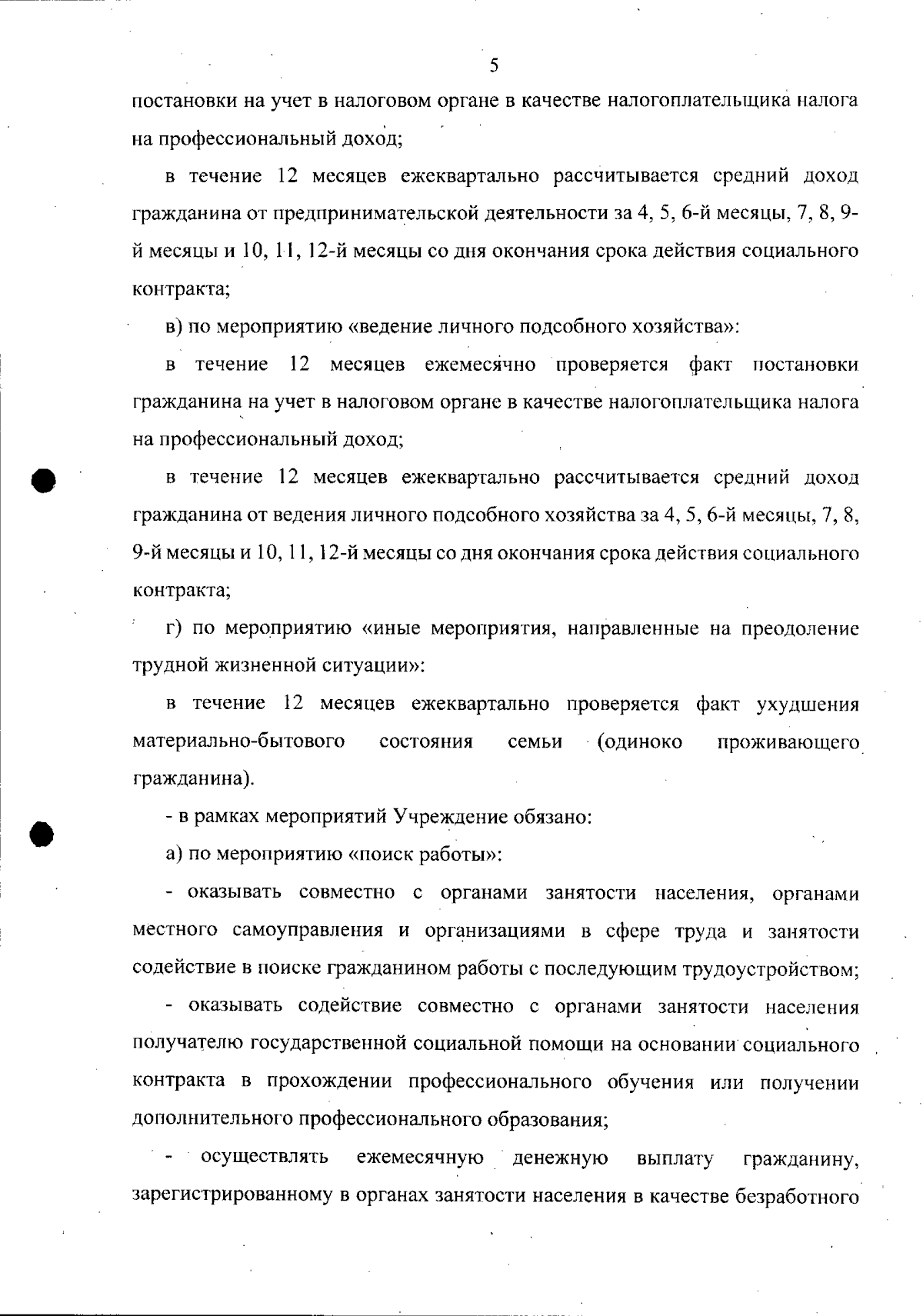 5

постановки на учет в налоговом органе в качестве налогоплательщика налога на профессиональный доход;

в течение 12 месяцев ежеквартально рассчитывается средний доход гражданина от предпринимательской деятельности за 4, 5, 6-й месяцы, 7, 8, 9-й месяцы и 10, 11, 12-й месяцы со дня окончания срока действия социального контракта;

в) по мероприятию «ведение личного подсобного хозяйства»:

в течение 12 месяцев ежемесячно проверяется факт постановки гражданина на учет в налоговом органе в качестве налогоплательщика налога на профессиональный доход;

в течение 12 месяцев ежеквартально рассчитывается средний доход гражданина от ведения личного подсобного хозяйства за 4, 5, 6-й месяцы, 7, 8, 9-й месяцы и 10, 11, 12-й месяцы со дня окончания срока действия социального контракта;

г) по мероприятию «иные мероприятия, направленные на преодоление трудной жизненной ситуации»:

в течение 12 месяцев ежеквартально проверяется факт ухудшения материально-бытового состояния семьи (одиноко проживающего гражданина).

- в рамках мероприятий Учреждение обязано:

а) по мероприятию «поиск работы»:

- оказывать совместно с органами занятости населения, органами местного самоуправления и организациями в сфере труда и занятости содействие в поиске гражданином работы с последующим трудоустройством;

- оказывать содействие совместно с органами занятости населения получателю государственной социальной помощи на основании социального контракта в прохождении профессионального обучения или получении дополнительного профессионального образования;

- осуществлять ежемесячную денежную выплату гражданину, зарегистрированному в органах занятости населения в качестве безработного